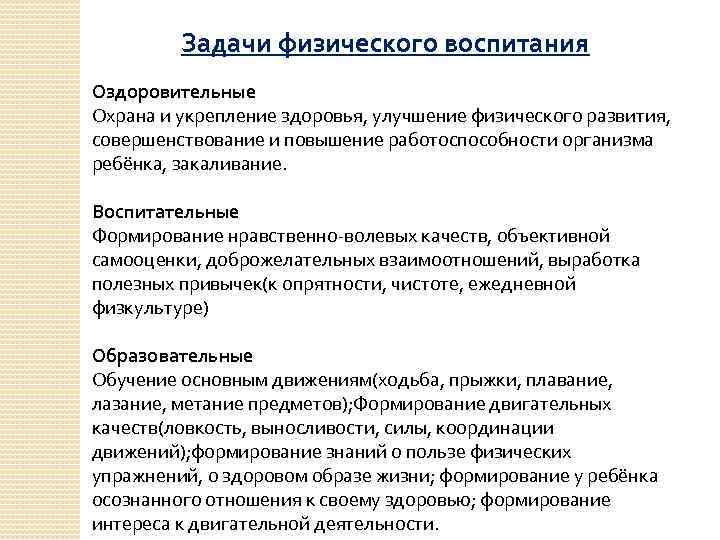 Задачи физического воспитания

Оздоровительные
Охрана и укрепление здоровья, улучшение физического развития, совершенствование и повышение работоспособности организма ребёнка, закаливание.

Воспитательные
Формирование нравственно-волевых качеств, объективной самооценки, доброжелательных взаимоотношений, выработка полезных привычек(к опрятности, чистоте, ежедневной физкультуре)

Образовательные
Обучение основным движениям(ходьба, прыжки, плавание, лазание, метание предметов);Формирование двигательных качеств(ловкость, выносливости, силы, координации движений);формирование знаний о пользе физических упражнений, о здоровом образе жизни; формирование у ребёнка осознанного отношения к своему здоровью; формирование интереса к двигательной деятельности.